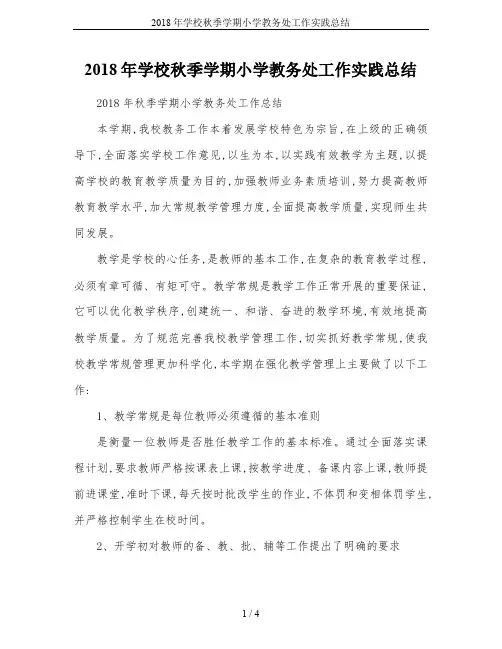 2018年学校秋季学期小学教务处工作实践总结

2018年学校秋季学期小学教务处工作实践总结

2018年秋季学期小学教务处工作总结

本学期,我校教务工作本着发展学校特色为宗旨,在上级的正确领导下,全面落实学校工作意见,以生为本,以实践有效教学为主题,以提高学校的教育教学质量为目的,加强教师业务素质培训,努力提高教师教育教学水平,加大常规教学管理力度,全面提高教学质量,实现师生共同发展。

教学是学校的心任务,是教师的基本工作,在复杂的教育教学过程,必须有章可循、有矩可守。教学常规是教学工作正常开展的重要保证,它可以优化教学秩序,创建统一、和谐、奋进的教学环境,有效地提高教学质量。为了规范完善我校教学管理工作,切实抓好教学常规,使我校教学常规管理更加科学化,本学期在强化教学管理上主要做了以下工作:

1、教学常规是每位教师必须遵循的基本准则

是衡量一位教师是否胜任教学工作的基本标准。通过全面落实课程计划,要求教师严格按课表上课,按教学进度、备课内容上课,教师提前进课堂,准时下课,每天按时批改学生的作业,不体罚和变相体罚学生,并严格控制学生在校时间。

2、开学初对教师的备、教、批、辅等工作提出了明确的要求

1 / 4